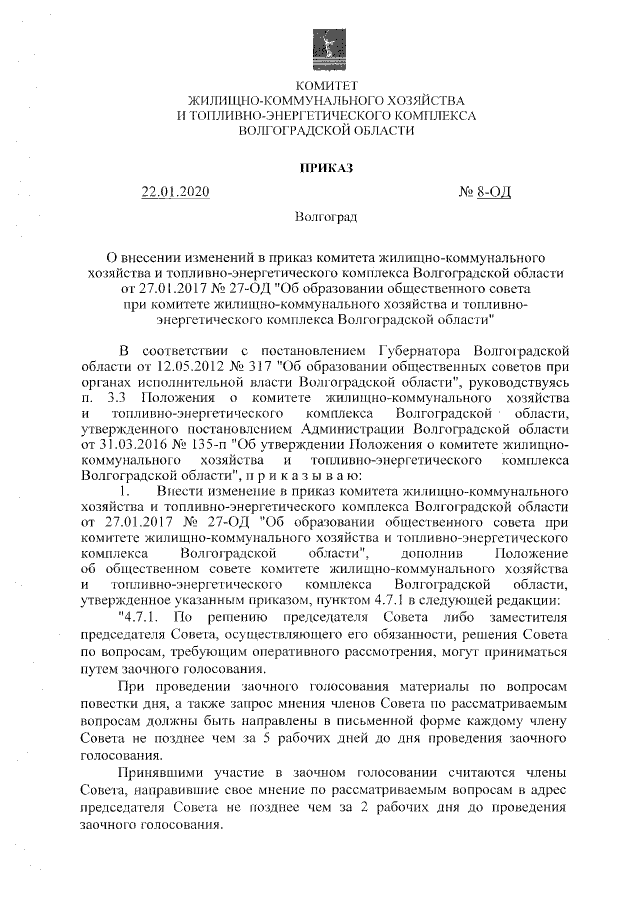 КОМИТЕТ
ЖИЛИЩНО-КОММУНАЛЬНОГО ХОЗЯЙСТВА
И ТОПЛИВНО-ЭНЕРГЕТИЧЕСКОГО КОМПЛЕКСА
ВОЛГОГРАДСКОЙ ОБЛАСТИ

ПРИКАЗ

22.01.2020 № 8-ОД

Волгоград

О внесении изменений в приказ комитета жилищно-коммунального хозяйства и топливно-энергетического комплекса Волгоградской области от 27.01.2017 № 27-ОД "Об образовании общественного совета при комитете жилищно-коммунального хозяйства и топливно-энергетического комплекса Волгоградской области"

В соответствии с постановлением Губернатора Волгоградской области от 12.05.2012 № 317 "Об образовании общественных советов при органах исполнительной власти Волгоградской области", руководствуясь п. 3.3 Положения о комитете жилищно-коммунального хозяйства и топливно-энергетического комплекса Волгоградской области, утвержденного постановлением Администрации Волгоградской области от 31.03.2016 № 135-п "Об утверждении Положения о комитете жилищно-коммунального хозяйства и топливно-энергетического комплекса Волгоградской области", п р и к а з ы в а ю:

1. Внести изменение в приказ комитета жилищно-коммунального хозяйства и топливно-энергетического комплекса Волгоградской области от 27.01.2017 № 27-ОД "Об образовании общественного совета при комитете жилищно-коммунального хозяйства и топливно-энергетического комплекса Волгоградской области", дополнив Положение об общественном совете комитете жилищно-коммунального хозяйства и топливно-энергетического комплекса Волгоградской области, утвержденное указанным приказом, пунктом 4.7.1 в следующей редакции:

"4.7.1. По решению председателя Совета либо заместителя председателя Совета, осуществляющего его обязанности, решения Совета по вопросам, требующим оперативного рассмотрения, могут приниматься путем заочного голосования.

При проведении заочного голосования материалы по вопросам повестки дня, а также запрос мнения членов Совета по рассматриваемым вопросам должны быть направлены в письменной форме каждому члену Совета не позднее чем за 5 рабочих дней до дня проведения заочного голосования.

Принявшими участие в заочном голосовании считаются члены Совета, направившие свое мнение по рассматриваемым вопросам в адрес председателя Совета не позднее чем за 2 рабочих дня до проведения заочного голосования.